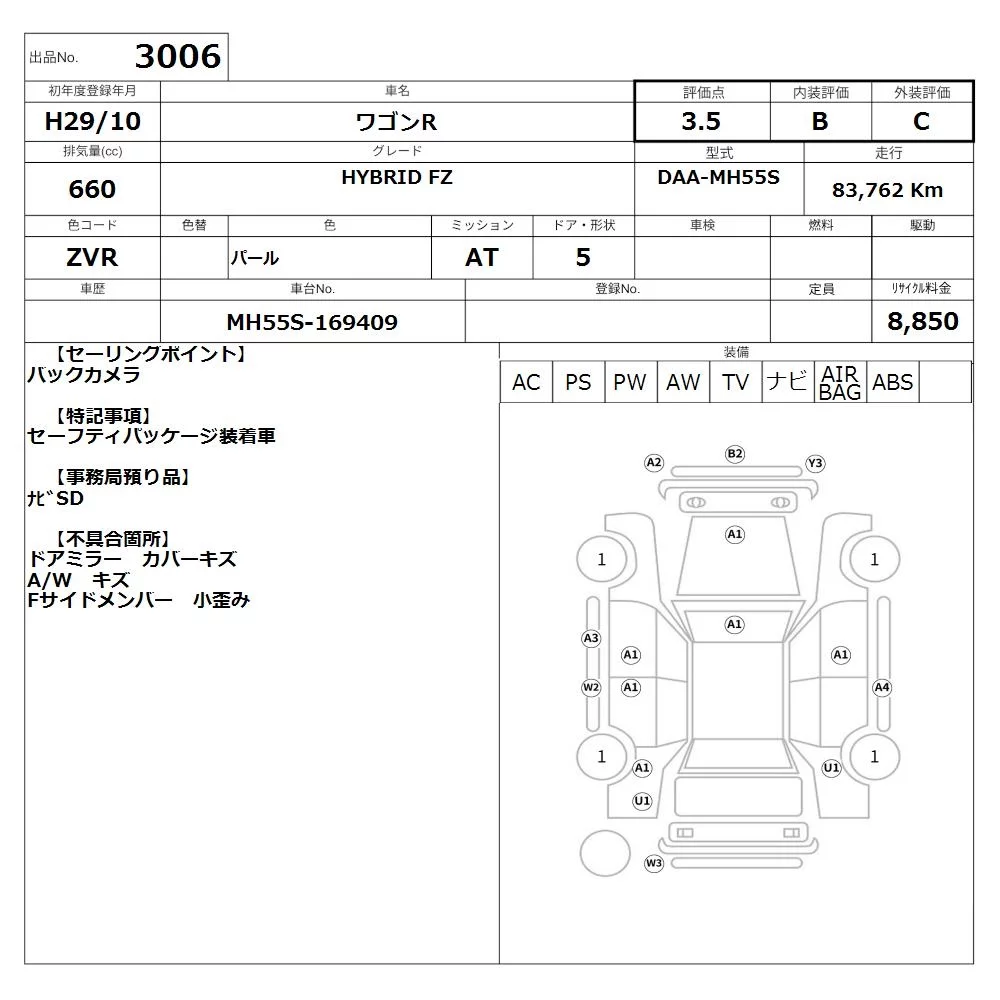 出品No. 3006

| 初年度登録年月 | 車名 | 評価点 | 内装評価 | 外装評価 |
|---|---|---|---|---|
| H29/10 | ワゴンR | 3.5 | B | C |

| 排気量(cc) | グレード | 型式 | 走行 |
|---|---|---|---|
| 660 | HYBRID FZ | DAA-MH55S | 83,762 Km |

| 色コード | 色替 | 色 | ミッション | ドア・形状 | 車検 | 燃料 | 駆動 |
|---|---|---|---|---|---|---|---|
| ZVR | | パール | AT | 5 | | | |

| 車歴 | 車台No. | 登録No. | 定員 | ﾘｻｲｸﾙ料金 |
|---|---|---|---|---|
| | MH55S-169409 | | | 8,850 |

【セーリングポイント】
バックカメラ

【特記事項】
セーフティパッケージ装着車

【事務局預り品】
ﾅﾋﾞSD

【不具合箇所】
ドアミラー　カバーキズ
A/W　キズ
Fサイドメンバー　小歪み

装備

| AC | PS | PW | AW | TV | ナビ | AIR BAG | ABS | |
|---|---|---|---|---|---|---|---|---|

A2 B2 Y3 A1 1 1 A1 A3 A1 A1 W2 A1 A4 1 1 A1 U1 U1 W3